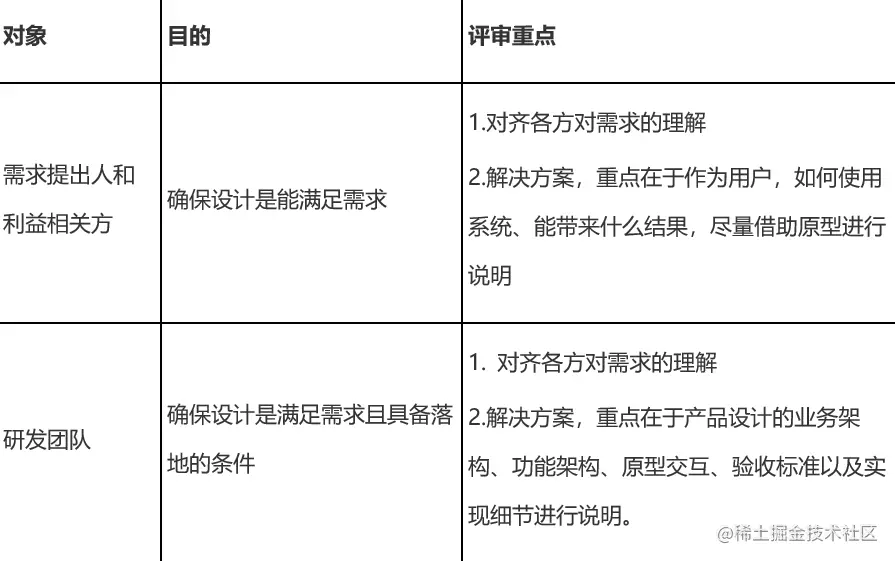 | 对象 | 目的 | 评审重点 |
|---|---|---|
| 需求提出人和利益相关方 | 确保设计是能满足需求 | 1.对齐各方对需求的理解 2.解决方案，重点在于作为用户，如何使用系统、能带来什么结果，尽量借助原型进行说明 |
| 研发团队 | 确保设计是满足需求且具备落地的条件 | 1.对齐各方对需求的理解 2.解决方案，重点在于产品设计的业务架构、功能架构、原型交互、验收标准以及实现细节进行说明。 |

@稀土掘金技术社区